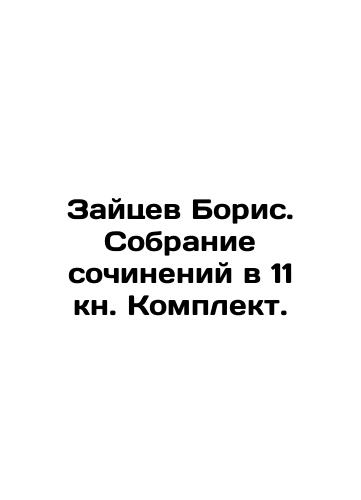 Зайцев Борис. Собрание сочинений в 11 кн. Комплект.